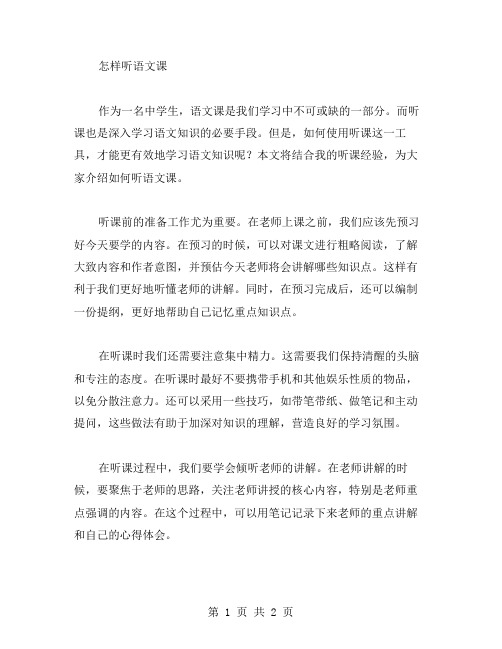 怎样听语文课

作为一名中学生，语文课是我们学习中不可或缺的一部分。而听课也是深入学习语文知识的必要手段。但是，如何使用听课这一工具，才能更有效地学习语文知识呢？本文将结合我的听课经验，为大家介绍如何听语文课。

听课前的准备工作尤为重要。在老师上课之前，我们应该先预习好今天要学的内容。在预习的时候，可以对课文进行粗略阅读，了解大致内容和作者意图，并预估今天老师将会讲解哪些知识点。这样有利于我们更好地听懂老师的讲解。同时，在预习完成后，还可以编制一份提纲，更好地帮助自己记忆重点知识点。

在听课时我们还需要注意集中精力。这需要我们保持清醒的头脑和专注的态度。在听课时最好不要携带手机和其他娱乐性质的物品，以免分散注意力。还可以采用一些技巧，如带笔带纸、做笔记和主动提问，这些做法有助于加深对知识的理解，营造良好的学习氛围。

在听课过程中，我们要学会倾听老师的讲解。在老师讲解的时候，要聚焦于老师的思路，关注老师讲授的核心内容，特别是老师重点强调的内容。在这个过程中，可以用笔记记录下来老师的重点讲解和自己的心得体会。

第 1 页 共 2 页